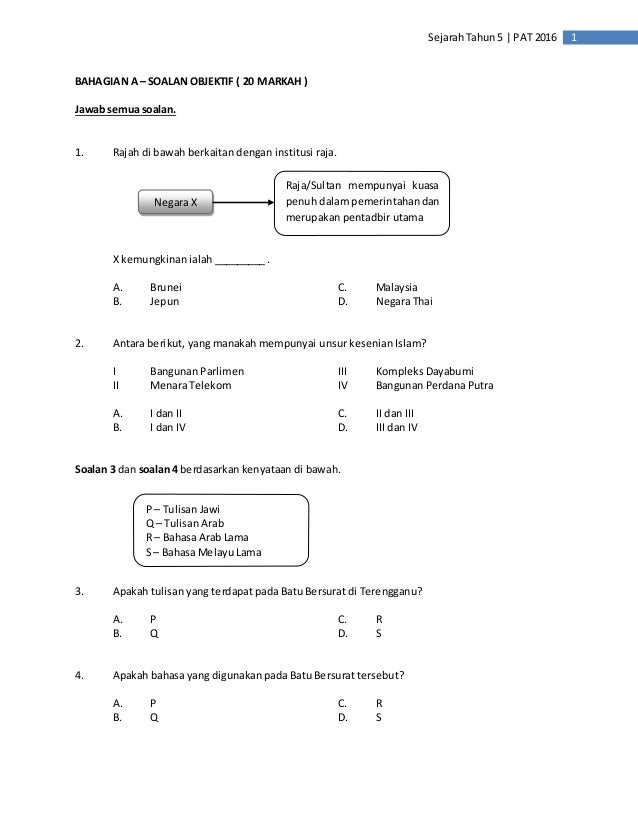 Sejarah Tahun 5 | PAT 2016 1

BAHAGIAN A – SOALAN OBJEKTIF ( 20 MARKAH )

Jawab semua soalan.

1. Rajah di bawah berkaitan dengan institusi raja.

Negara X

Raja/Sultan mempunyai kuasa penuh dalam pemerintahan dan merupakan pentadbir utama

X kemungkinan ialah ________ .

A. Brunei
B. Jepun
C. Malaysia
D. Negara Thai

2. Antara berikut, yang manakah mempunyai unsur kesenian Islam?

I Bangunan Parlimen
II Menara Telekom
III Kompleks Dayabumi
IV Bangunan Perdana Putra

A. I dan II
B. I dan IV
C. II dan III
D. III dan IV

Soalan 3 dan soalan 4 berdasarkan kenyataan di bawah.

P – Tulisan Jawi
Q – Tulisan Arab
R – Bahasa Arab Lama
S – Bahasa Melayu Lama

3. Apakah tulisan yang terdapat pada Batu Bersurat di Terengganu?

A. P
B. Q
C. R
D. S

4. Apakah bahasa yang digunakan pada Batu Bersurat tersebut?

A. P
B. Q
C. R
D. S